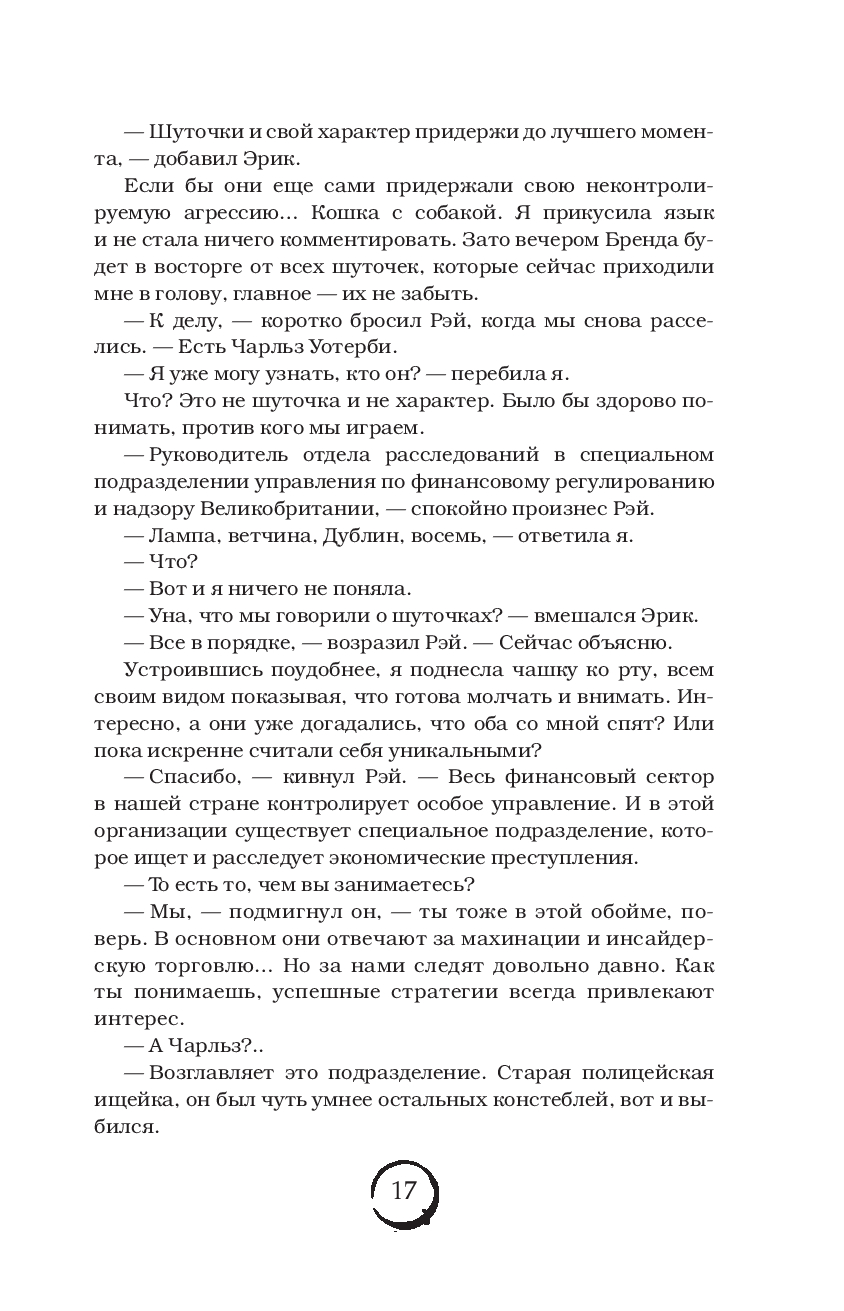 — Шуточки и свой характер придержи до лучшего момента, — добавил Эрик.

Если бы они еще сами придержали свою неконтролируемую агрессию... Кошка с собакой. Я прикусила язык и не стала ничего комментировать. Зато вечером Бренда будет в восторге от всех шуточек, которые сейчас приходили мне в голову, главное — их не забыть.

— К делу, — коротко бросил Рэй, когда мы снова расселись. — Есть Чарльз Уотерби.

— Я уже могу узнать, кто он? — перебила я.

Что? Это не шуточка и не характер. Было бы здорово понимать, против кого мы играем.

— Руководитель отдела расследований в специальном подразделении управления по финансовому регулированию и надзору Великобритании, — спокойно произнес Рэй.

— Лампа, ветчина, Дублин, восемь, — ответила я.

— Что?

— Вот и я ничего не поняла.

— Уна, что мы говорили о шуточках? — вмешался Эрик.

— Все в порядке, — возразил Рэй. — Сейчас объясню.

Устроившись поудобнее, я поднесла чашку ко рту, всем своим видом показывая, что готова молчать и внимать. Интересно, а они уже догадались, что оба со мной спят? Или пока искренне считали себя уникальными?

— Спасибо, — кивнул Рэй. — Весь финансовый сектор в нашей стране контролирует особое управление. И в этой организации существует специальное подразделение, которое ищет и расследует экономические преступления.

— То есть то, чем вы занимаетесь?

— Мы, — подмигнул он, — ты тоже в этой обойме, поверь. В основном они отвечают за махинации и инсайдерскую торговлю... Но за нами следят довольно давно. Как ты понимаешь, успешные стратегии всегда привлекают интерес.

— А Чарльз?..

— Возглавляет это подразделение. Старая полицейская ищейка, он был чуть умнее остальных констеблей, вот и выбился.

17